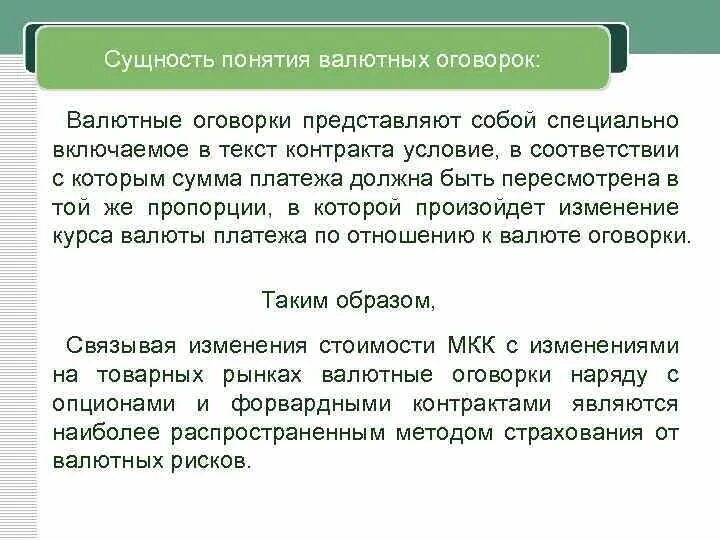 Сущность понятия валютных оговорок:

Валютные оговорки представляют собой специально включаемое в текст контракта условие, в соответствии с которым сумма платежа должна быть пересмотрена в той же пропорции, в которой произойдет изменение курса валюты платежа по отношению к валюте оговорки.

Таким образом,

Связывая изменения стоимости МКК с изменениями на товарных рынках валютные оговорки наряду с опционами и форвардными контрактами являются наиболее распространенным методом страхования от валютных рисков.